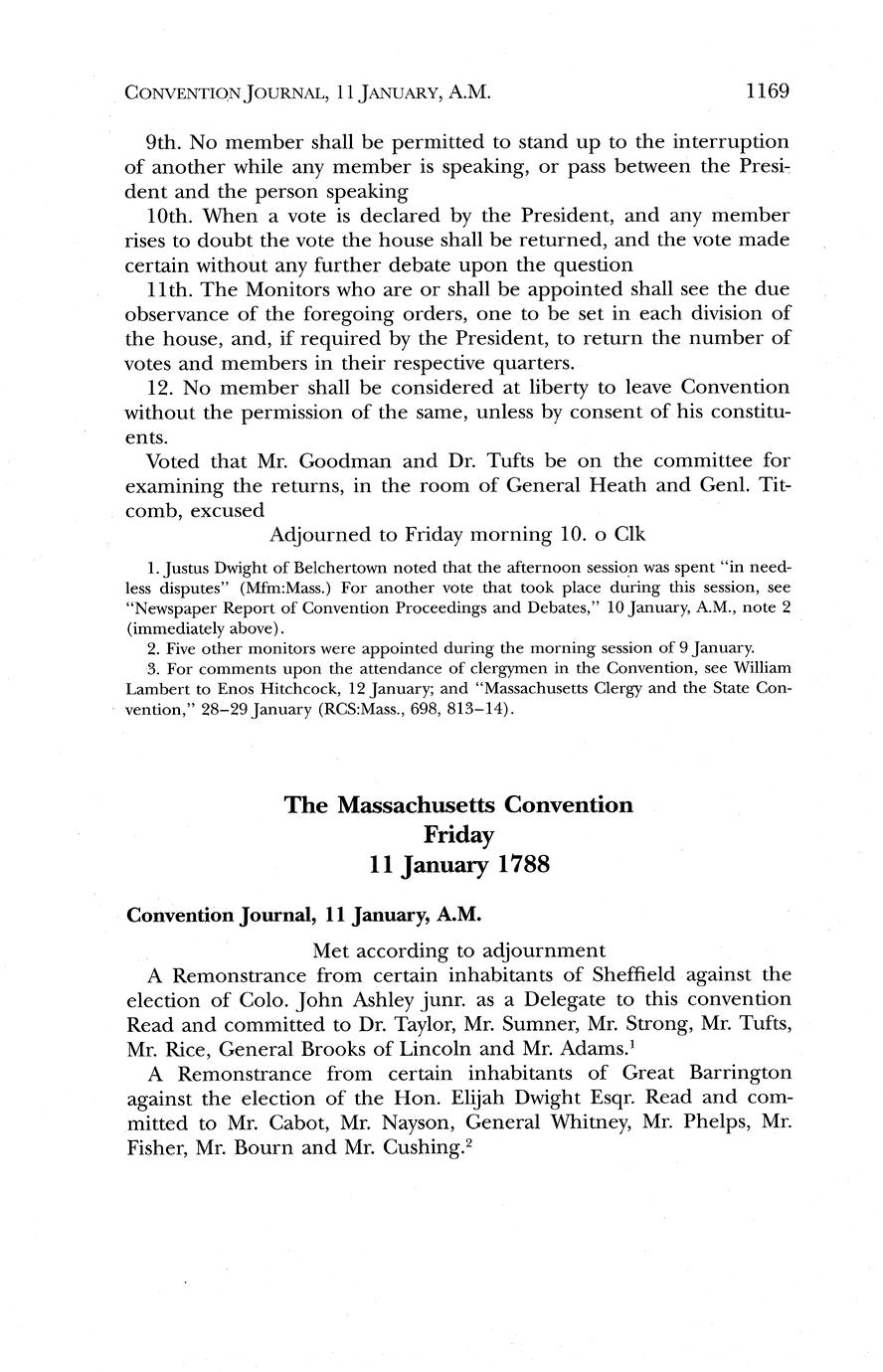 CONVENTION JOURNAL, 11 JANUARY, A.M. 1169

9th. No member shall be permitted to stand up to the interruption of another while any member is speaking, or pass between the President and the person speaking

10th. When a vote is declared by the President, and any member rises to doubt the vote the house shall be returned, and the vote made certain without any further debate upon the question

11th. The Monitors who are or shall be appointed shall see the due observance of the foregoing orders, one to be set in each division of the house, and, if required by the President, to return the number of votes and members in their respective quarters.

12. No member shall be considered at liberty to leave Convention without the permission of the same, unless by consent of his constituents.

Voted that Mr. Goodman and Dr. Tufts be on the committee for examining the returns, in the room of General Heath and Genl. Titcomb, excused

Adjourned to Friday morning 10. o Clk

1. Justus Dwight of Belchertown noted that the afternoon session was spent "in needless disputes" (Mfm:Mass.) For another vote that took place during this session, see "Newspaper Report of Convention Proceedings and Debates," 10 January, A.M., note 2 (immediately above).

2. Five other monitors were appointed during the morning session of 9 January.

3. For comments upon the attendance of clergymen in the Convention, see William Lambert to Enos Hitchcock, 12 January; and "Massachusetts Clergy and the State Convention," 28–29 January (RCS:Mass., 698, 813–14).

The Massachusetts Convention
Friday
11 January 1788

Convention Journal, 11 January, A.M.

Met according to adjournment

A Remonstrance from certain inhabitants of Sheffield against the election of Colo. John Ashley junr. as a Delegate to this convention Read and committed to Dr. Taylor, Mr. Sumner, Mr. Strong, Mr. Tufts, Mr. Rice, General Brooks of Lincoln and Mr. Adams.$^1$

A Remonstrance from certain inhabitants of Great Barrington against the election of the Hon. Elijah Dwight Esqr. Read and committed to Mr. Cabot, Mr. Nayson, General Whitney, Mr. Phelps, Mr. Fisher, Mr. Bourn and Mr. Cushing.$^2$